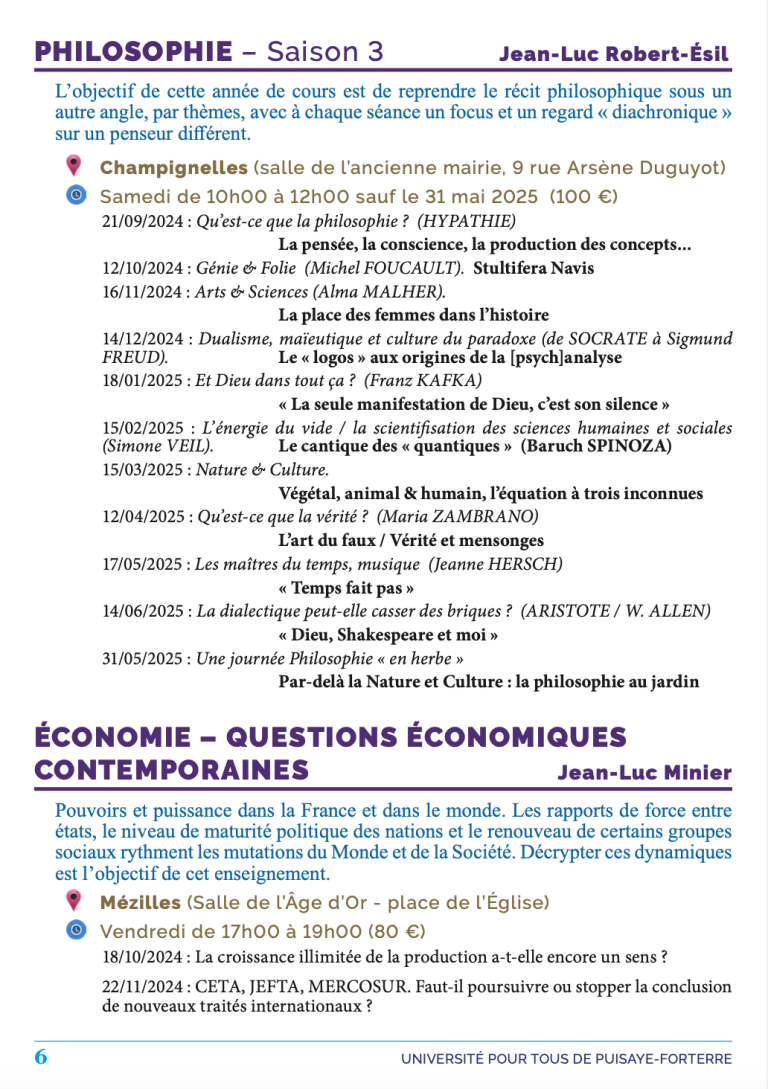 PHILOSOPHIE – Saison 3 Jean-Luc Robert-Ésil

L'objectif de cette année de cours est de reprendre le récit philosophique sous un autre angle, par thèmes, avec à chaque séance un focus et un regard « diachronique » sur un penseur différent.

Champignelles (salle de l'ancienne mairie, 9 rue Arsène Duguyot)

Samedi de 10h00 à 12h00 sauf le 31 mai 2025 (100 €)

21/09/2024 : Qu'est-ce que la philosophie ? (HYPATHIE)
La pensée, la conscience, la production des concepts...

12/10/2024 : Génie & Folie (Michel FOUCAULT). Stultifera Navis

16/11/2024 : Arts & Sciences (Alma MALHER).
La place des femmes dans l'histoire

14/12/2024 : Dualisme, maïeutique et culture du paradoxe (de SOCRATE à Sigmund FREUD). Le « logos » aux origines de la [psych]analyse

18/01/2025 : Et Dieu dans tout ça ? (Franz KAFKA)
« La seule manifestation de Dieu, c'est son silence »

15/02/2025 : L'énergie du vide / la scientifisation des sciences humaines et sociales (Simone VEIL). Le cantique des « quantiques » (Baruch SPINOZA)

15/03/2025 : Nature & Culture.
Végétal, animal & humain, l'équation à trois inconnues

12/04/2025 : Qu'est-ce que la vérité ? (Maria ZAMBRANO)
L'art du faux / Vérité et mensonges

17/05/2025 : Les maîtres du temps, musique (Jeanne HERSCH)
« Temps fait pas »

14/06/2025 : La dialectique peut-elle casser des briques ? (ARISTOTE / W. ALLEN)
« Dieu, Shakespeare et moi »

31/05/2025 : Une journée Philosophie « en herbe »
Par-delà la Nature et Culture : la philosophie au jardin

ÉCONOMIE – QUESTIONS ÉCONOMIQUES CONTEMPORAINES Jean-Luc Minier

Pouvoirs et puissance dans la France et dans le monde. Les rapports de force entre états, le niveau de maturité politique des nations et le renouveau de certains groupes sociaux rythment les mutations du Monde et de la Société. Décrypter ces dynamiques est l'objectif de cet enseignement.

Mézilles (Salle de l'Âge d'Or - place de l'Église)

Vendredi de 17h00 à 19h00 (80 €)

18/10/2024 : La croissance illimitée de la production a-t-elle encore un sens ?

22/11/2024 : CETA, JEFTA, MERCOSUR. Faut-il poursuivre ou stopper la conclusion de nouveaux traités internationaux ?

6 UNIVERSITÉ POUR TOUS DE PUISAYE-FORTERRE